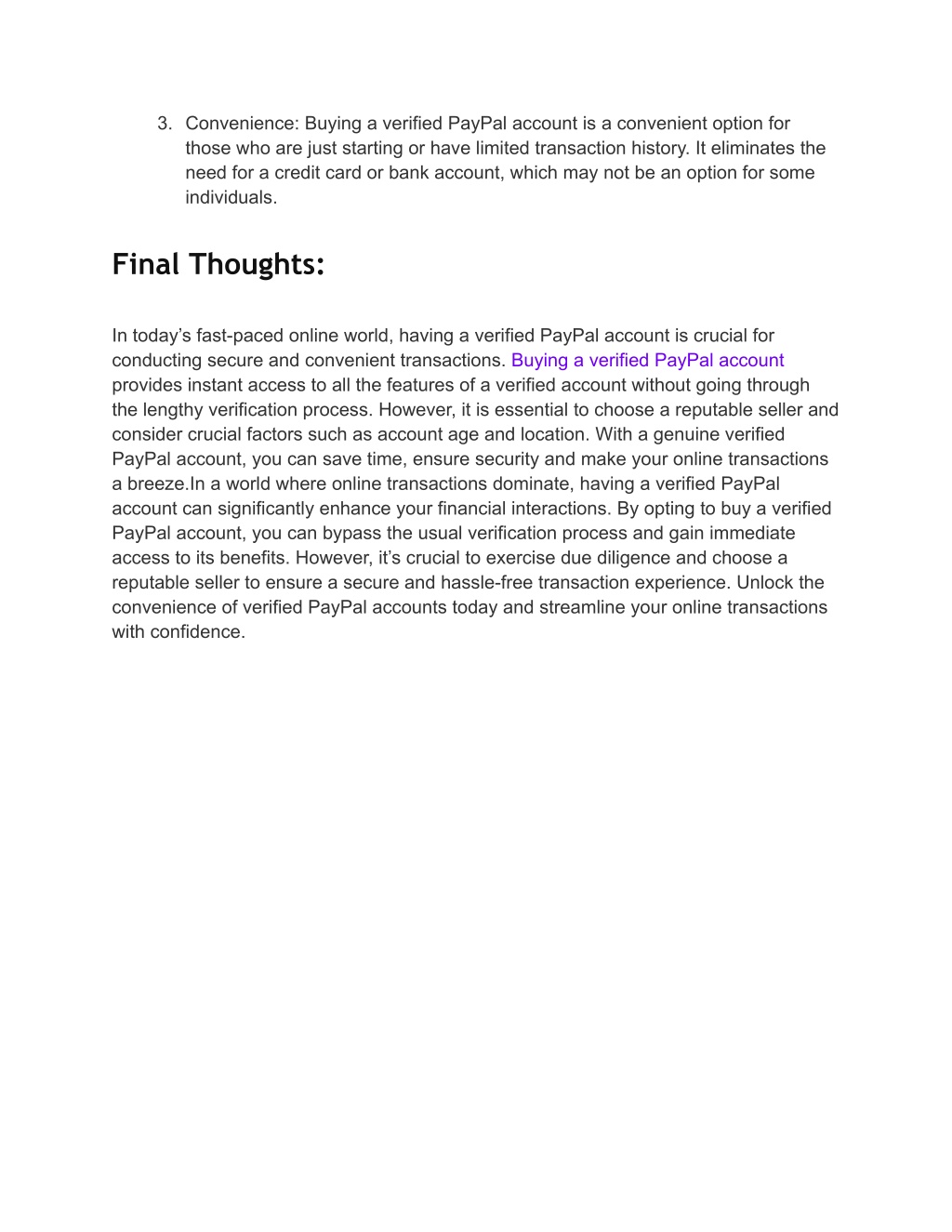 3. Convenience: Buying a verified PayPal account is a convenient option for those who are just starting or have limited transaction history. It eliminates the need for a credit card or bank account, which may not be an option for some individuals.

Final Thoughts:

In today’s fast-paced online world, having a verified PayPal account is crucial for conducting secure and convenient transactions. Buying a verified PayPal account provides instant access to all the features of a verified account without going through the lengthy verification process. However, it is essential to choose a reputable seller and consider crucial factors such as account age and location. With a genuine verified PayPal account, you can save time, ensure security and make your online transactions a breeze.In a world where online transactions dominate, having a verified PayPal account can significantly enhance your financial interactions. By opting to buy a verified PayPal account, you can bypass the usual verification process and gain immediate access to its benefits. However, it’s crucial to exercise due diligence and choose a reputable seller to ensure a secure and hassle-free transaction experience. Unlock the convenience of verified PayPal accounts today and streamline your online transactions with confidence.